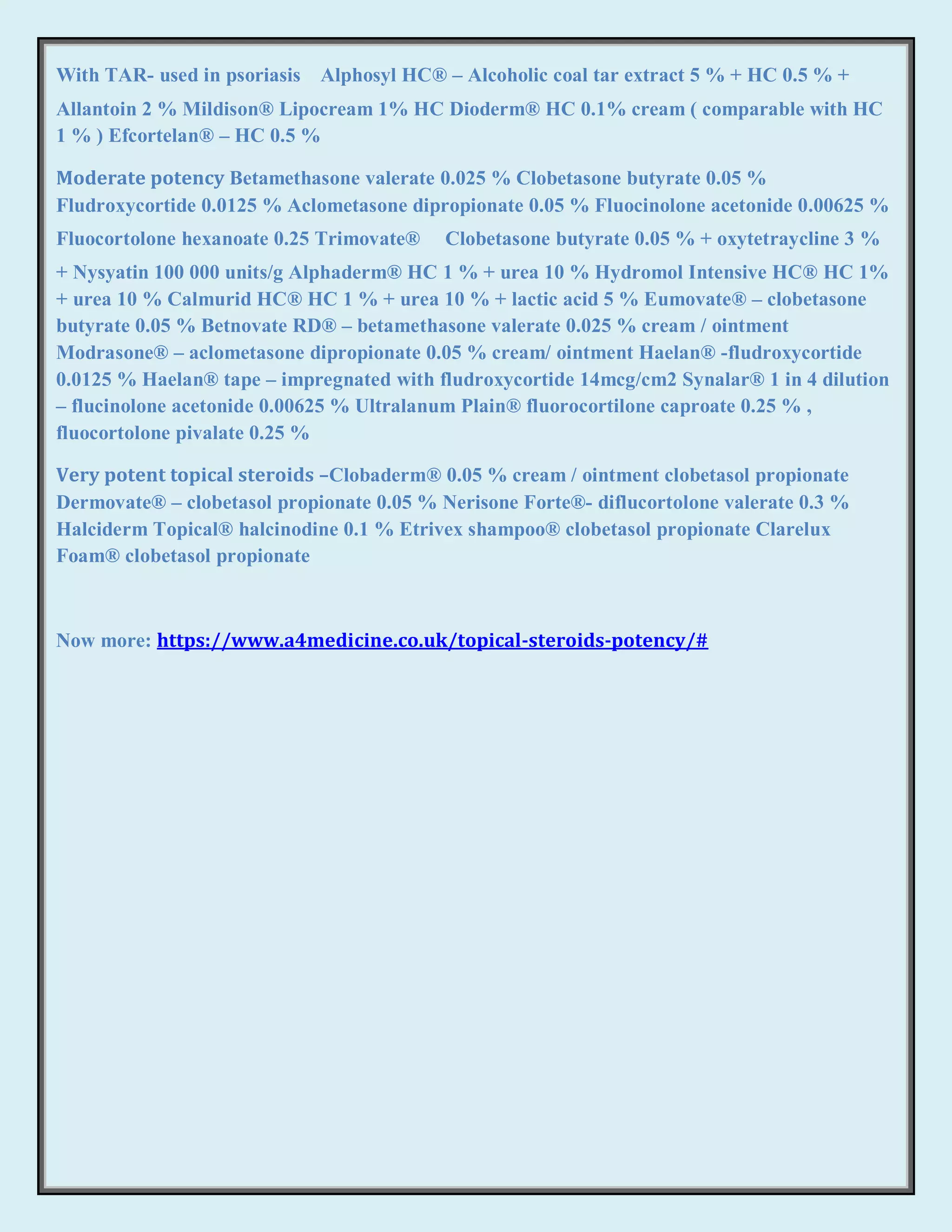 With TAR- used in psoriasis Alphosyl HC® – Alcoholic coal tar extract 5 % + HC 0.5 % + Allantoin 2 % Mildison® Lipocream 1% HC Dioderm® HC 0.1% cream ( comparable with HC 1 % ) Efcortelan® – HC 0.5 %

Moderate potency Betamethasone valerate 0.025 % Clobetasone butyrate 0.05 % Fludroxycortide 0.0125 % Aclometasone dipropionate 0.05 % Fluocinolone acetonide 0.00625 % Fluocortolone hexanoate 0.25 Trimovate® Clobetasone butyrate 0.05 % + oxytetraycline 3 % + Nysyatin 100 000 units/g Alphaderm® HC 1 % + urea 10 % Hydromol Intensive HC® HC 1% + urea 10 % Calmurid HC® HC 1 % + urea 10 % + lactic acid 5 % Eumovate® – clobetasone butyrate 0.05 % Betnovate RD® – betamethasone valerate 0.025 % cream / ointment Modrasone® – aclometasone dipropionate 0.05 % cream/ ointment Haelan® -fludroxycortide 0.0125 % Haelan® tape – impregnated with fludroxycortide 14mcg/cm2 Synalar® 1 in 4 dilution – flucinolone acetonide 0.00625 % Ultralanum Plain® fluorocortilone caproate 0.25 % , fluocortolone pivalate 0.25 %

Very potent topical steroids –Clobaderm® 0.05 % cream / ointment clobetasol propionate Dermovate® – clobetasol propionate 0.05 % Nerisone Forte®- diflucortolone valerate 0.3 % Halciderm Topical® halcinodine 0.1 % Etrivex shampoo® clobetasol propionate Clarelux Foam® clobetasol propionate

Now more: https://www.a4medicine.co.uk/topical-steroids-potency/#